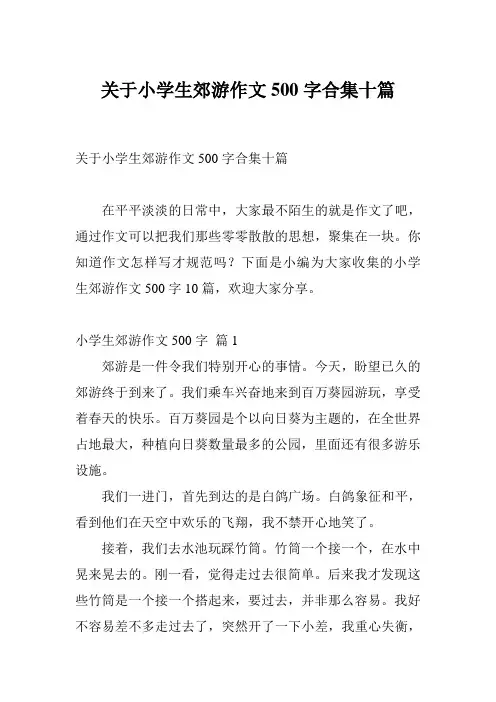 关于小学生郊游作文 500 字合集十篇

关于小学生郊游作文 500 字合集十篇

在平平淡淡的日常中，大家最不陌生的就是作文了吧，通过作文可以把我们那些零零散散的思想，聚集在一块。你知道作文怎样写才规范吗？下面是小编为大家收集的小学生郊游作文 500 字 10 篇，欢迎大家分享。

小学生郊游作文 500 字 篇 1

郊游是一件令我们特别开心的事情。今天，盼望已久的郊游终于到来了。我们乘车兴奋地来到百万葵园游玩，享受着春天的快乐。百万葵园是个以向日葵为主题的，在全世界占地最大，种植向日葵数量最多的公园，里面还有很多游乐设施。

我们一进门，首先到达的是白鸽广场。白鸽象征和平，看到他们在天空中欢乐的飞翔，我不禁开心地笑了。

接着，我们去水池玩踩竹筒。竹筒一个接一个，在水中晃来晃去的。刚一看，觉得走过去很简单。后来我才发现这些竹筒是一个接一个搭起来，要过去，并非那么容易。我好不容易差不多走过去了，突然开了一下小差，我重心失衡，